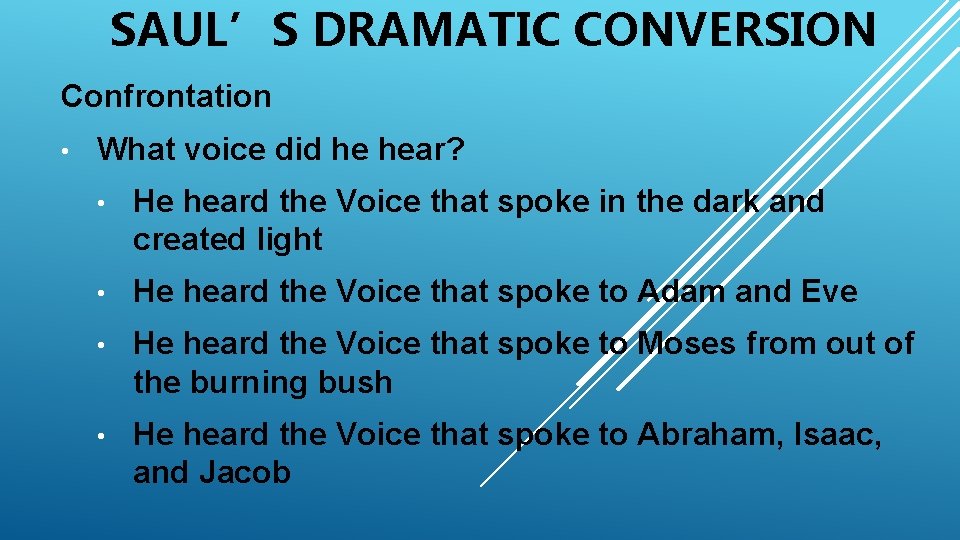 SAUL’S DRAMATIC CONVERSION

Confrontation

• What voice did he hear?

• He heard the Voice that spoke in the dark and created light

• He heard the Voice that spoke to Adam and Eve

• He heard the Voice that spoke to Moses from out of the burning bush

• He heard the Voice that spoke to Abraham, Isaac, and Jacob